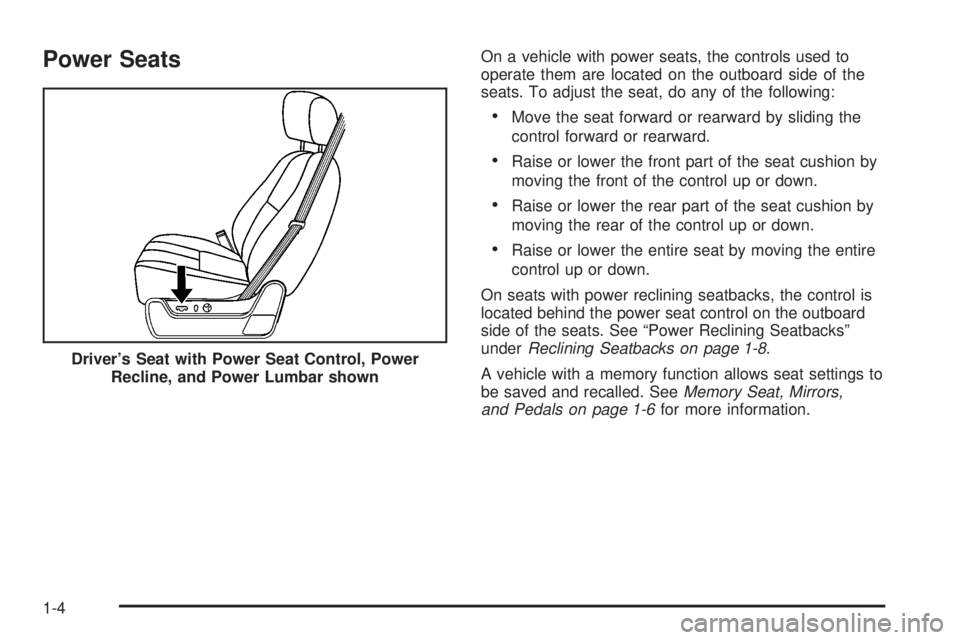 Power Seats

Driver's Seat with Power Seat Control, Power Recline, and Power Lumbar shown

On a vehicle with power seats, the controls used to operate them are located on the outboard side of the seats. To adjust the seat, do any of the following:

• Move the seat forward or rearward by sliding the control forward or rearward.

• Raise or lower the front part of the seat cushion by moving the front of the control up or down.

• Raise or lower the rear part of the seat cushion by moving the rear of the control up or down.

• Raise or lower the entire seat by moving the entire control up or down.

On seats with power reclining seatbacks, the control is located behind the power seat control on the outboard side of the seats. See "Power Reclining Seatbacks" under Reclining Seatbacks on page 1-8.

A vehicle with a memory function allows seat settings to be saved and recalled. See Memory Seat, Mirrors, and Pedals on page 1-6 for more information.

1-4

carmanualsonline.info